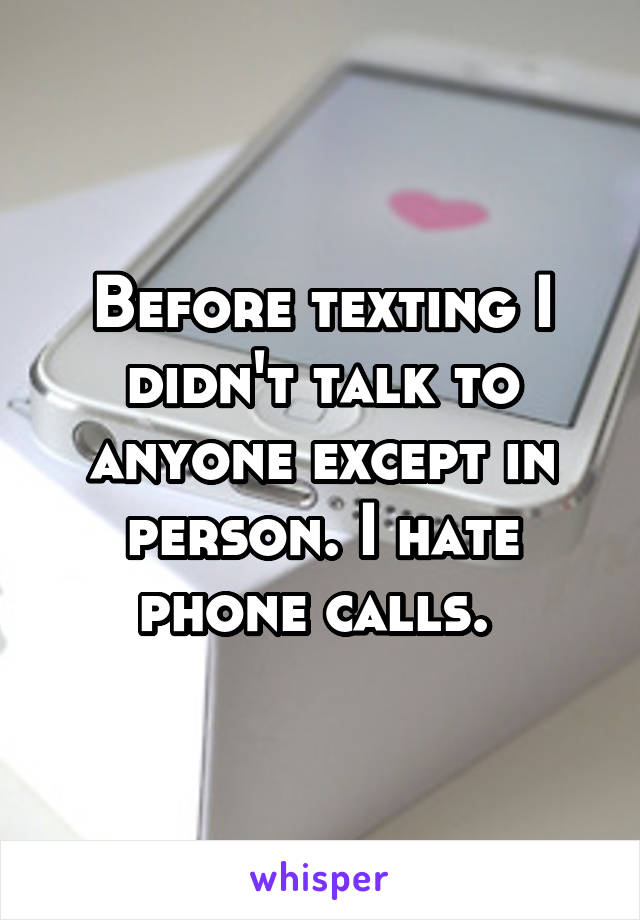 Before texting I didn't talk to anyone except in person. I hate phone calls.

whisper